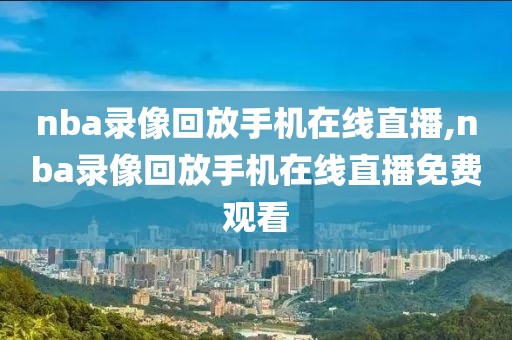 nba录像回放手机在线直播,nba录像回放手机在线直播免费观看